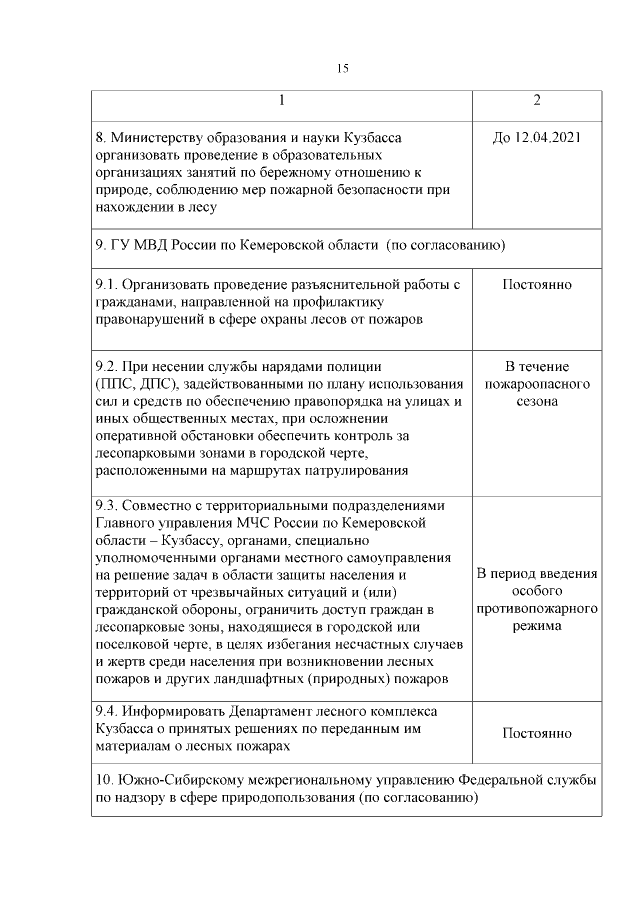 15

| 1 | 2 |
|---|---|
| 8. Министерству образования и науки Кузбасса организовать проведение в образовательных организациях занятий по бережному отношению к природе, соблюдению мер пожарной безопасности при нахождении в лесу | До 12.04.2021 |
| 9. ГУ МВД России по Кемеровской области (по согласованию) | |
| 9.1. Организовать проведение разъяснительной работы с гражданами, направленной на профилактику правонарушений в сфере охраны лесов от пожаров | Постоянно |
| 9.2. При несении службы нарядами полиции (ППС, ДПС), задействованными по плану использования сил и средств по обеспечению правопорядка на улицах и иных общественных местах, при осложнении оперативной обстановки обеспечить контроль за лесопарковыми зонами в городской черте, расположенными на маршрутах патрулирования | В течение пожароопасного сезона |
| 9.3. Совместно с территориальными подразделениями Главного управления МЧС России по Кемеровской области – Кузбассу, органами, специально уполномоченными органами местного самоуправления на решение задач в области защиты населения и территорий от чрезвычайных ситуаций и (или) гражданской обороны, ограничить доступ граждан в лесопарковые зоны, находящиеся в городской или поселковой черте, в целях избегания несчастных случаев и жертв среди населения при возникновении лесных пожаров и других ландшафтных (природных) пожаров | В период введения особого противопожарного режима |
| 9.4. Информировать Департамент лесного комплекса Кузбасса о принятых решениях по переданным им материалам о лесных пожарах | Постоянно |
| 10. Южно-Сибирскому межрегиональному управлению Федеральной службы по надзору в сфере природопользования (по согласованию) | |